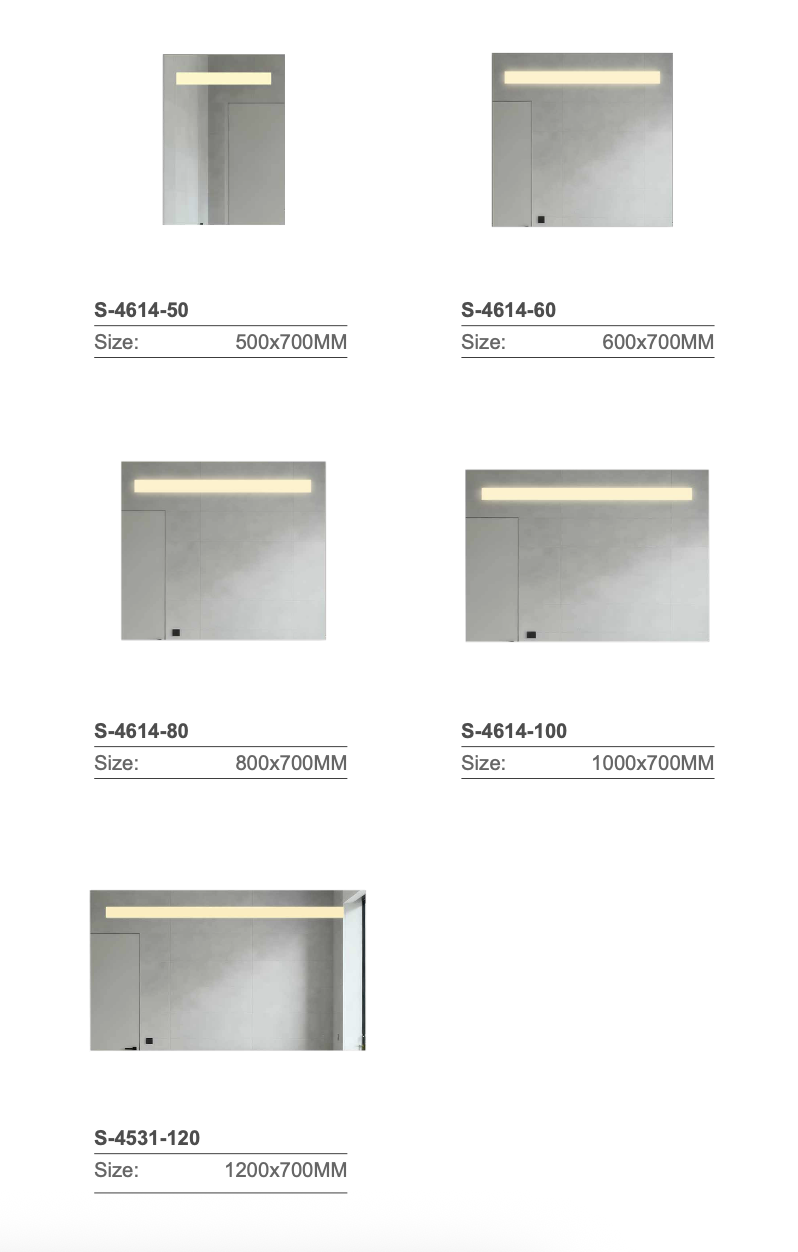 S-4614-50
Size: 500x700MM

S-4614-60
Size: 600x700MM

S-4614-80
Size: 800x700MM

S-4614-100
Size: 1000x700MM

S-4531-120
Size: 1200x700MM